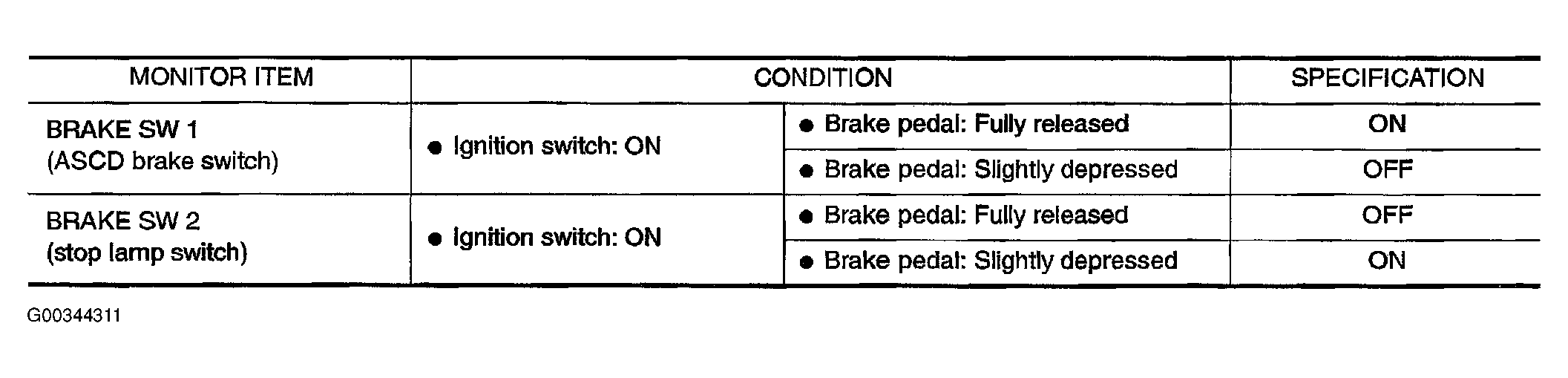 | MONITOR ITEM | CONDITION | | SPECIFICATION |
|---|---|---|---|
| BRAKE SW 1 (ASCD brake switch) | • Ignition switch: ON | • Brake pedal: Fully released | ON |
| | | • Brake pedal: Slightly depressed | OFF |
| BRAKE SW 2 (stop lamp switch) | • Ignition switch: ON | • Brake pedal: Fully released | OFF |
| | | • Brake pedal: Slightly depressed | ON |

G00344311